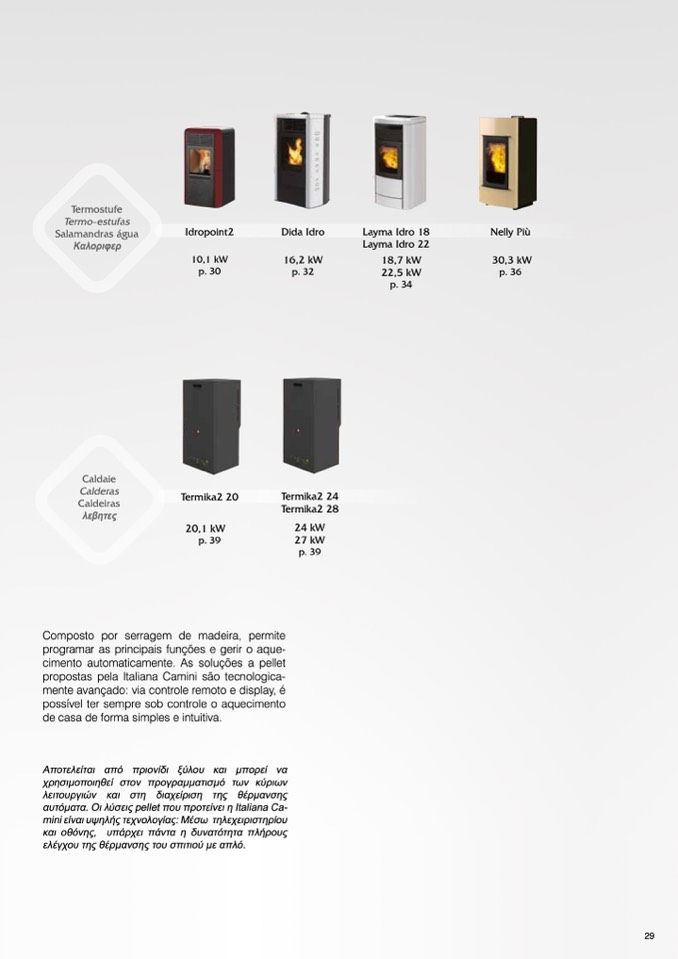 Termostufe
Termo-estufas
Salamandras água
Καλοριφερ

Idropoint2

10,1 kW
p. 30

Dida Idro

16,2 kW
p. 32

Layma Idro 18
Layma Idro 22

18,7 kW
22,5 kW
p. 34

Nelly Più

30,3 kW
p. 36

Caldaie
Calderas
Caldeiras
λεβητες

Termika2 20

20,1 kW
p. 39

Termika2 24
Termika2 28

24 kW
27 kW
p. 39

Composto por serragem de madeira, permite programar as principais funções e gerir o aquecimento automaticamente. As soluções a pellet propostas pela Italiana Camini são tecnologicamente avançado: via controle remoto e display, é possível ter sempre sob controle o aquecimento de casa de forma simples e intuitiva.

Αποτελείται από πριονίδι ξύλου και μπορεί να χρησιμοποιηθεί στον προγραμματισμό των κύριων λειτουργιών και στη διαχείριση της θέρμανσης αυτόματα. Οι λύσεις pellet που προτείνει η Italiana Camini είναι υψηλής τεχνολογίας: Μέσω τηλεχειριστηρίου και οθόνης, υπάρχει πάντα η δυνατότητα πλήρους ελέγχου της θέρμανσης του σπιτιού με απλό.

29